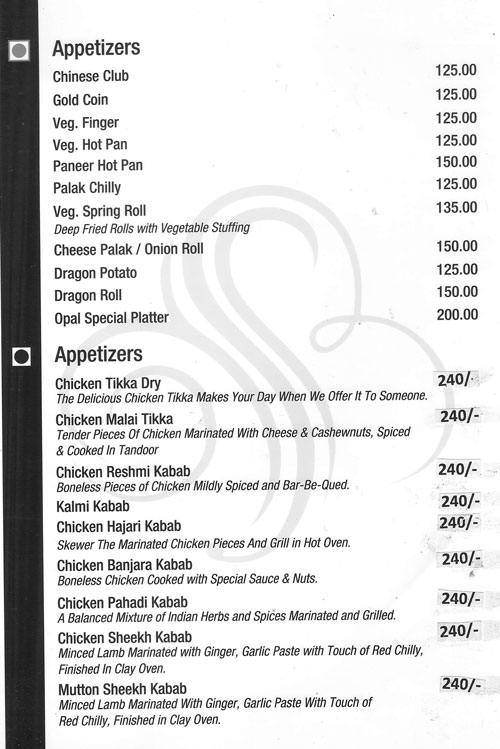 Appetizers

Chinese Club 125.00
Gold Coin 125.00
Veg. Finger 125.00
Veg. Hot Pan 125.00
Paneer Hot Pan 150.00
Palak Chilly 125.00
Veg. Spring Roll 135.00
Deep Fried Rolls with Vegetable Stuffing
Cheese Palak / Onion Roll 150.00
Dragon Potato 125.00
Dragon Roll 150.00
Opal Special Platter 200.00

Appetizers

Chicken Tikka Dry 240/-
The Delicious Chicken Tikka Makes Your Day When We Offer It To Someone.
Chicken Malai Tikka 240/-
Tender Pieces Of Chicken Marinated With Cheese & Cashewnuts, Spiced & Cooked In Tandoor
Chicken Reshmi Kabab 240/-
Boneless Pieces of Chicken Mildly Spiced and Bar-Be-Qued.
Kalmi Kabab 240/-
Chicken Hajari Kabab 240/-
Skewer The Marinated Chicken Pieces And Grill in Hot Oven.
Chicken Banjara Kabab 240/-
Boneless Chicken Cooked with Special Sauce & Nuts.
Chicken Pahadi Kabab 240/-
A Balanced Mixture of Indian Herbs and Spices Marinated and Grilled.
Chicken Sheekh Kabab 240/-
Minced Lamb Marinated with Ginger, Garlic Paste with Touch of Red Chilly, Finished In Clay Oven.
Mutton Sheekh Kabab 240/-
Minced Lamb Marinated With Ginger, Garlic Paste With Touch of Red Chilly, Finished in Clay Oven.